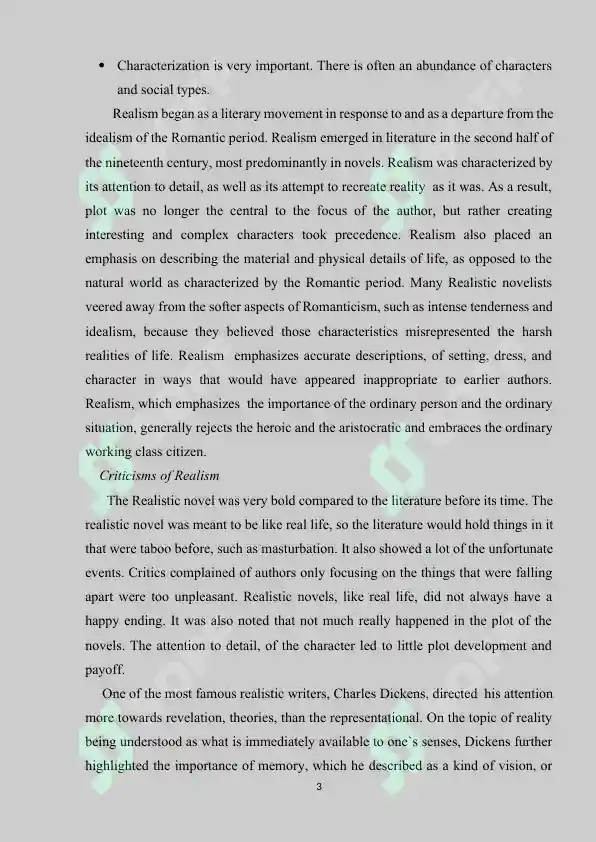 • Characterization is very important. There is often an abundance of characters and social types.

Realism began as a literary movement in response to and as a departure from the idealism of the Romantic period. Realism emerged in literature in the second half of the nineteenth century, most predominantly in novels. Realism was characterized by its attention to detail, as well as its attempt to recreate reality as it was. As a result, plot was no longer the central to the focus of the author, but rather creating interesting and complex characters took precedence. Realism also placed an emphasis on describing the material and physical details of life, as opposed to the natural world as characterized by the Romantic period. Many Realistic novelists veered away from the softer aspects of Romanticism, such as intense tenderness and idealism, because they believed those characteristics misrepresented the harsh realities of life. Realism emphasizes accurate descriptions, of setting, dress, and character in ways that would have appeared inappropriate to earlier authors. Realism, which emphasizes the importance of the ordinary person and the ordinary situation, generally rejects the heroic and the aristocratic and embraces the ordinary working class citizen.

Criticisms of Realism

The Realistic novel was very bold compared to the literature before its time. The realistic novel was meant to be like real life, so the literature would hold things in it that were taboo before, such as masturbation. It also showed a lot of the unfortunate events. Critics complained of authors only focusing on the things that were falling apart were too unpleasant. Realistic novels, like real life, did not always have a happy ending. It was also noted that not much really happened in the plot of the novels. The attention to detail, of the character led to little plot development and payoff.

One of the most famous realistic writers, Charles Dickens, directed his attention more towards revelation, theories, than the representational. On the topic of reality being understood as what is immediately available to one`s senses, Dickens further highlighted the importance of memory, which he described as a kind of vision, or

3